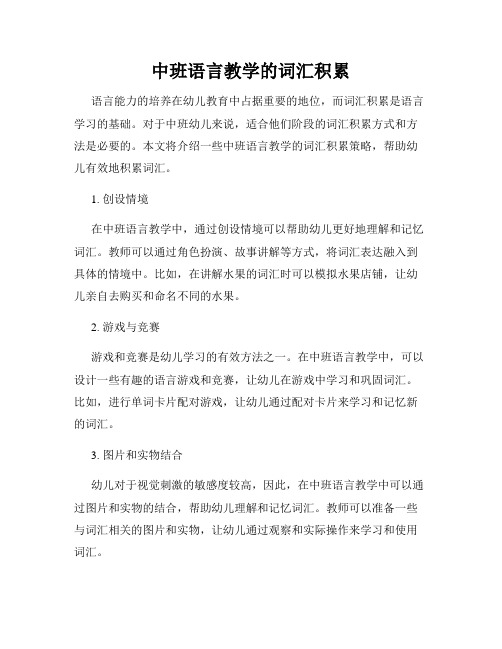 中班语言教学的词汇积累

语言能力的培养在幼儿教育中占据重要的地位，而词汇积累是语言学习的基础。对于中班幼儿来说，适合他们阶段的词汇积累方式和方法是必要的。本文将介绍一些中班语言教学的词汇积累策略，帮助幼儿有效地积累词汇。

1. 创设情境

在中班语言教学中，通过创设情境可以帮助幼儿更好地理解和记忆词汇。教师可以通过角色扮演、故事讲解等方式，将词汇表达融入到具体的情境中。比如，在讲解水果的词汇时可以模拟水果店铺，让幼儿亲自去购买和命名不同的水果。

2. 游戏与竞赛

游戏和竞赛是幼儿学习的有效方法之一。在中班语言教学中，可以设计一些有趣的语言游戏和竞赛，让幼儿在游戏中学习和巩固词汇。比如，进行单词卡片配对游戏，让幼儿通过配对卡片来学习和记忆新的词汇。

3. 图片和实物结合

幼儿对于视觉刺激的敏感度较高，因此，在中班语言教学中可以通过图片和实物的结合，帮助幼儿理解和记忆词汇。教师可以准备一些与词汇相关的图片和实物，让幼儿通过观察和实际操作来学习和使用词汇。